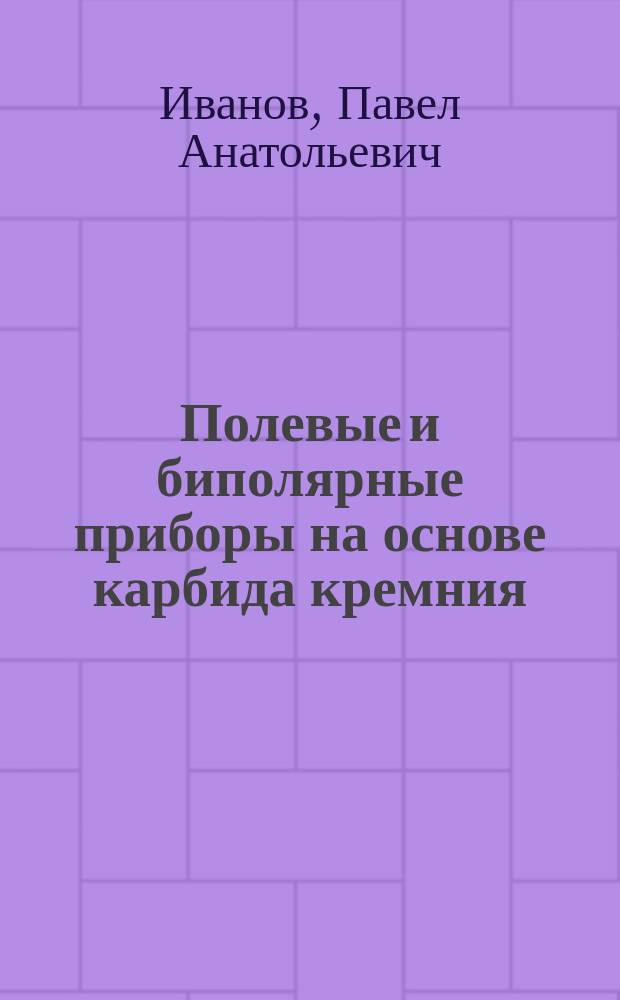 Иванов, Павел Анатольевич

Полевые и биполярные приборы на основе карбида кремния